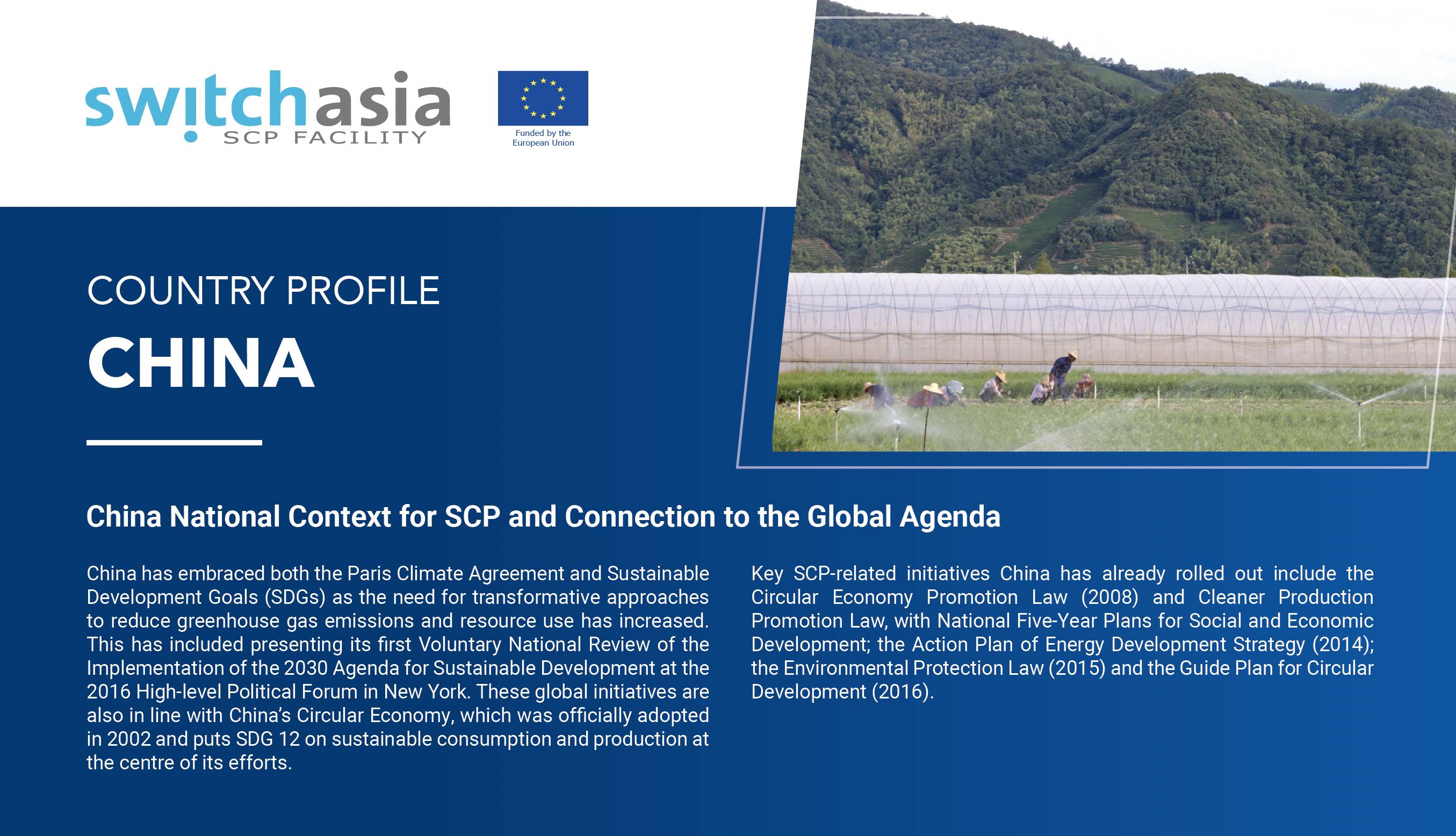 switchasia
SCP FACILITY

Funded by the European Union

COUNTRY PROFILE

CHINA

China National Context for SCP and Connection to the Global Agenda

China has embraced both the Paris Climate Agreement and Sustainable Development Goals (SDGs) as the need for transformative approaches to reduce greenhouse gas emissions and resource use has increased. This has included presenting its first Voluntary National Review of the Implementation of the 2030 Agenda for Sustainable Development at the 2016 High-level Political Forum in New York. These global initiatives are also in line with China's Circular Economy, which was officially adopted in 2002 and puts SDG 12 on sustainable consumption and production at the centre of its efforts.

Key SCP-related initiatives China has already rolled out include the Circular Economy Promotion Law (2008) and Cleaner Production Promotion Law, with National Five-Year Plans for Social and Economic Development; the Action Plan of Energy Development Strategy (2014); the Environmental Protection Law (2015) and the Guide Plan for Circular Development (2016).